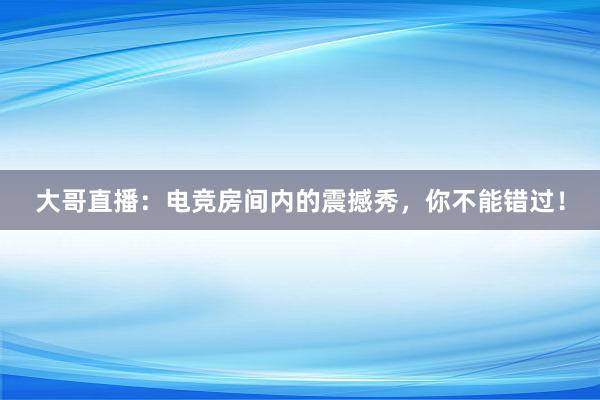 大哥直播：电竞房间内的震撼秀，你不能错过！